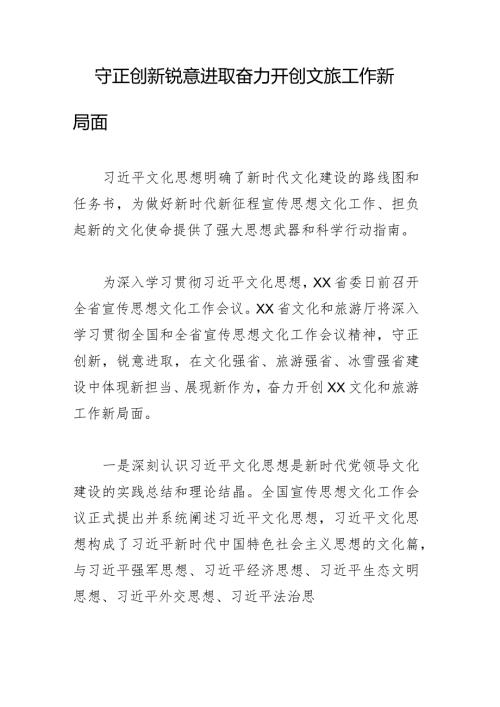 守正创新锐意进取奋力开创文旅工作新局面

习近平文化思想明确了新时代文化建设的路线图和任务书，为做好新时代新征程宣传思想文化工作、担负起新的文化使命提供了强大思想武器和科学行动指南。

为深入学习贯彻习近平文化思想，XX省委日前召开全省宣传思想文化工作会议。XX省文化和旅游厅将深入学习贯彻全国和全省宣传思想文化工作会议精神，守正创新，锐意进取，在文化强省、旅游强省、冰雪强省建设中体现新担当、展现新作为，奋力开创XX文化和旅游工作新局面。

一是深刻认识习近平文化思想是新时代党领导文化建设的实践总结和理论结晶。全国宣传思想文化工作会议正式提出并系统阐述习近平文化思想，习近平文化思想构成了习近平新时代中国特色社会主义思想的文化篇，与习近平强军思想、习近平经济思想、习近平生态文明思想、习近平外交思想、习近平法治思